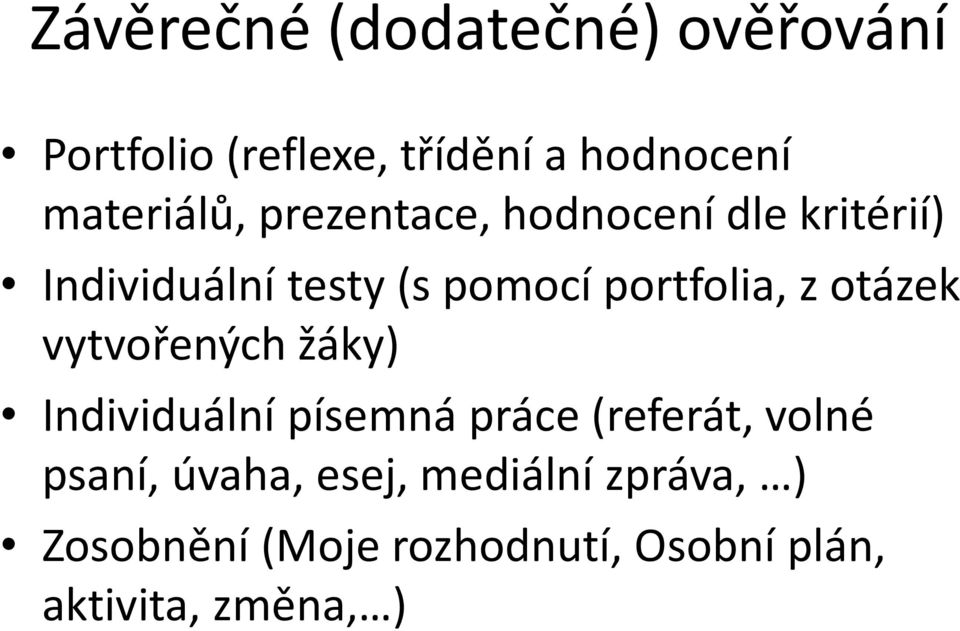 Závěrečné (dodatečné) ověřování

• Portfolio (reflexe, třídění a hodnocení materiálů, prezentace, hodnocení dle kritérií)
• Individuální testy (s pomocí portfolia, z otázek vytvořených žáky)
• Individuální písemná práce (referát, volné psaní, úvaha, esej, mediální zpráva, …)
• Zosobnění (Moje rozhodnutí, Osobní plán, aktivita, změna,…)